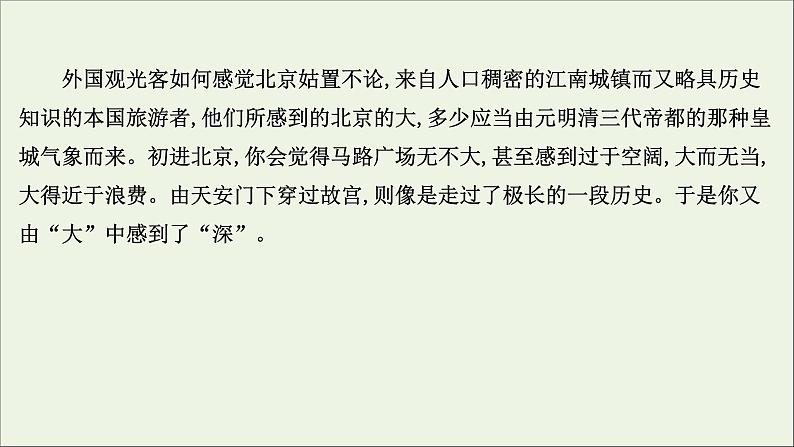 外国观光客如何感觉北京姑置不论，来自人口稠密的江南城镇而又略具历史知识的本国旅游者，他们所感到的北京的大，多少应当由元明清三代帝都的那种皇城气象而来。初进北京，你会觉得马路广场无不大，甚至感到过于空阔，大而无当，大得近于浪费。由天安门下穿过故宫，则像是走过了极长的一段历史。于是你又由“大”中感到了“深”。